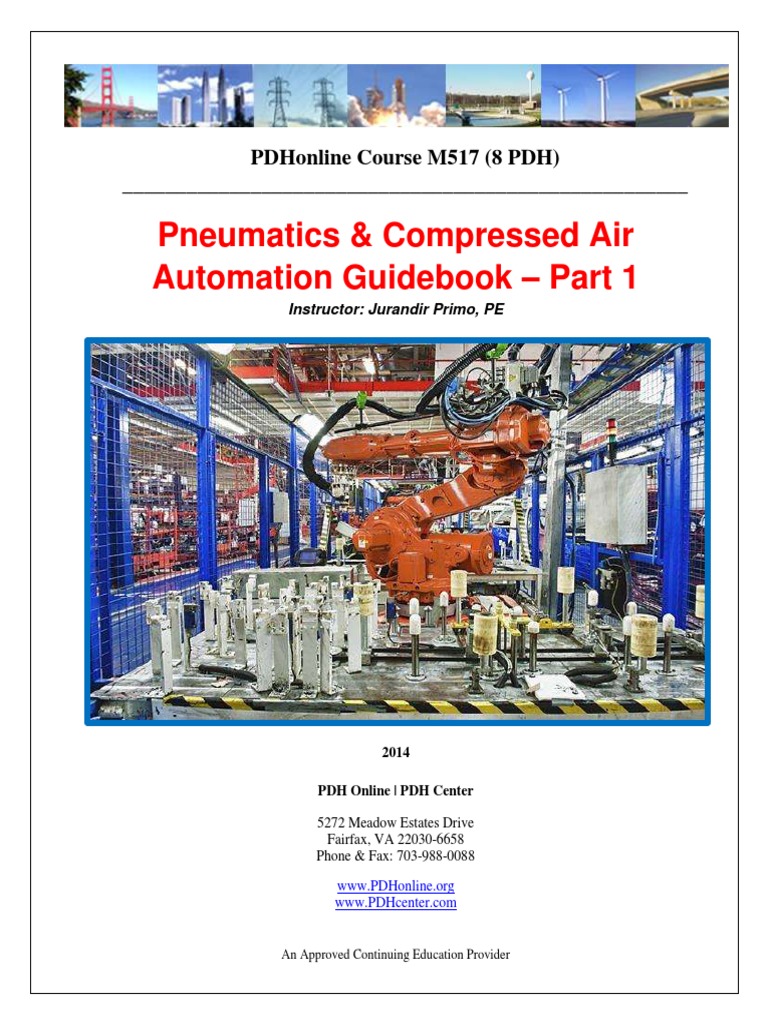 PDHonline Course M517 (8 PDH)

Pneumatics & Compressed Air Automation Guidebook – Part 1

Instructor: Jurandir Primo, PE

2014

PDH Online | PDH Center

5272 Meadow Estates Drive
Fairfax, VA 22030-6658
Phone & Fax: 703-988-0088

www.PDHonline.org
www.PDHcenter.com

An Approved Continuing Education Provider